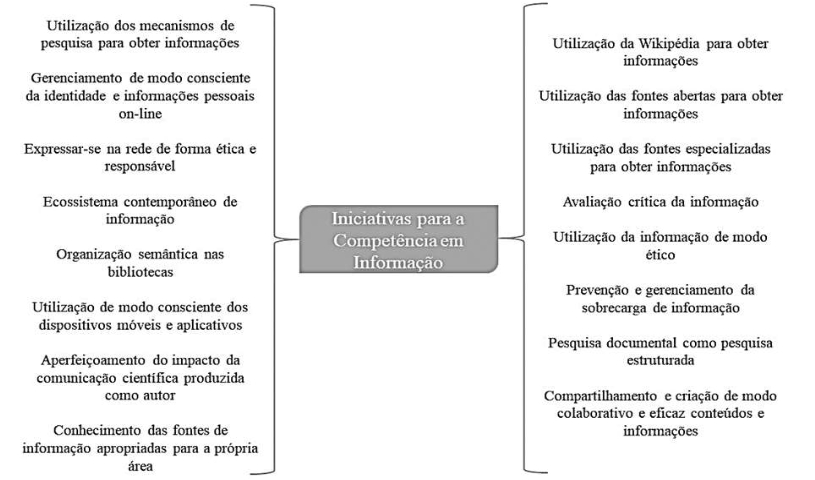 Utilização dos mecanismos de pesquisa para obter informações

Gerenciamento de modo consciente da identidade e informações pessoais on-line

Expressar-se na rede de forma ética e responsável

Ecossistema contemporâneo de informação

Organização semântica nas bibliotecas

Utilização de modo consciente dos dispositivos móveis e aplicativos

Aperfeiçoamento do impacto da comunicação científica produzida como autor

Conhecimento das fontes de informação apropriadas para a própria área

Iniciativas para a Competência em Informação

Utilização da Wikipédia para obter informações

Utilização das fontes abertas para obter informações

Utilização das fontes especializadas para obter informações

Avaliação crítica da informação

Utilização da informação de modo ético

Prevenção e gerenciamento da sobrecarga de informação

Pesquisa documental como pesquisa estruturada

Compartilhamento e criação de modo colaborativo e eficaz conteúdos e informações